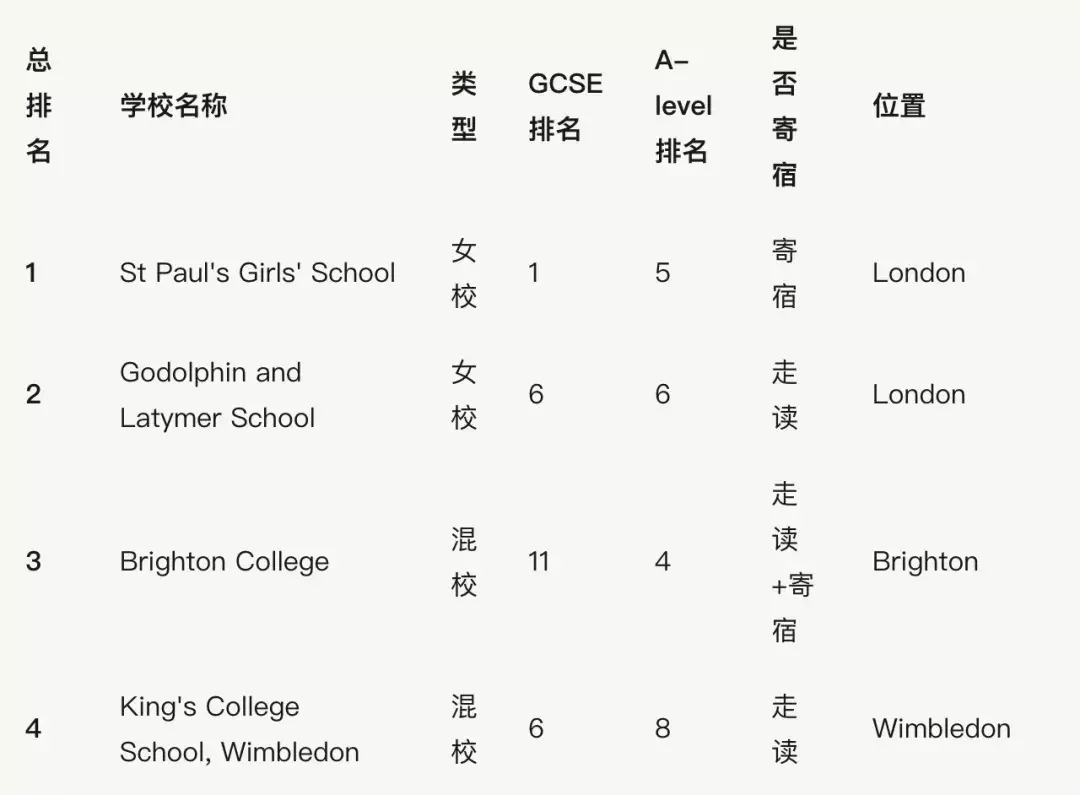 | 总排名 | 学校名称 | 类型 | GCSE排名 | A-level排名 | 是否寄宿 | 位置 |
|---|---|---|---|---|---|---|
| 1 | St Paul's Girls' School | 女校 | 1 | 5 | 寄宿 | London |
| 2 | Godolphin and Latymer School | 女校 | 6 | 6 | 走读 | London |
| 3 | Brighton College | 混校 | 11 | 4 | 走读+寄宿 | Brighton |
| 4 | King's College School, Wimbledon | 混校 | 6 | 8 | 走读 | Wimbledon |